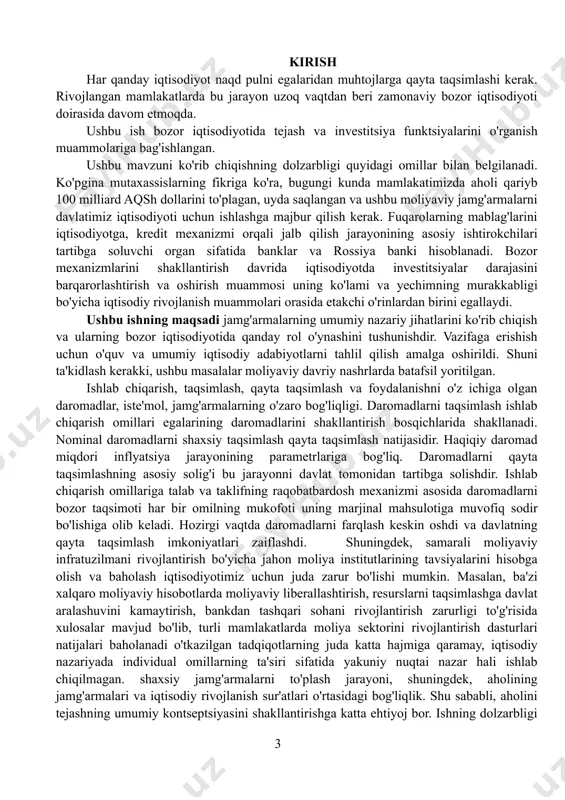 KIRISH

Har qanday iqtisodiyot naqd pulni egalaridan muhtojlarga qayta taqsimlashi kerak. Rivojlangan mamlakatlarda bu jarayon uzoq vaqtdan beri zamonaviy bozor iqtisodiyoti doirasida davom etmoqda.

Ushbu ish bozor iqtisodiyotida tejash va investitsiya funktsiyalarini o'rganish muammolariga bag'ishlangan.

Ushbu mavzuni ko'rib chiqishning dolzarbligi quyidagi omillar bilan belgilanadi. Ko'pgina mutaxassislarning fikriga ko'ra, bugungi kunda mamlakatimizda aholi qariyb 100 milliard AQSh dollarini to'plagan, uyda saqlangan va ushbu moliyaviy jamg'armalarni davlatimiz iqtisodiyoti uchun ishlashga majbur qilish kerak. Fuqarolarning mablag'larini iqtisodiyotga, kredit mexanizmi orqali jalb qilish jarayonining asosiy ishtirokchilari tartibga soluvchi organ sifatida banklar va Rossiya banki hisoblanadi. Bozor mexanizmlarini shakllantirish davrida iqtisodiyotda investitsiyalar darajasini barqarorlashtirish va oshirish muammosi uning ko'lami va yechimning murakkabligi bo'yicha iqtisodiy rivojlanish muammolari orasida etakchi o'rinlardan birini egallaydi.

Ushbu ishning maqsadi jamg'armalarning umumiy nazariy jihatlarini ko'rib chiqish va ularning bozor iqtisodiyotida qanday rol o'ynashini tushunishdir. Vazifaga erishish uchun o'quv va umumiy iqtisodiy adabiyotlarni tahlil qilish amalga oshirildi. Shuni ta'kidlash kerakki, ushbu masalalar moliyaviy davriy nashrlarda batafsil yoritilgan.

Ishlab chiqarish, taqsimlash, qayta taqsimlash va foydalanishni o'z ichiga olgan daromadlar, iste'mol, jamg'armalarning o'zaro bog'liqligi. Daromadlarni taqsimlash ishlab chiqarish omillari egalarining daromadlarini shakllantirish bosqichlarida shakllanadi. Nominal daromadlarni shaxsiy taqsimlash qayta taqsimlash natijasidir. Haqiqiy daromad miqdori inflyatsiya jarayonining parametrlariga bog'liq. Daromadlarni qayta taqsimlashning asosiy solig'i bu jarayonni davlat tomonidan tartibga solishdir. Ishlab chiqarish omillariga talab va taklifning raqobatbardosh mexanizmi asosida daromadlarni bozor taqsimoti har bir omilning mukofoti uning marjinal mahsulotiga muvofiq sodir bo'lishiga olib keladi. Hozirgi vaqtda daromadlarni farqlash keskin oshdi va davlatning qayta taqsimlash imkoniyatlari zaiflashdi. Shuningdek, samarali moliyaviy infratuzilmani rivojlantirish bo'yicha jahon moliya institutlarining tavsiyalarini hisobga olish va baholash iqtisodiyotimiz uchun juda zarur bo'lishi mumkin. Masalan, ba'zi xalqaro moliyaviy hisobotlarda moliyaviy liberallashtirish, resurslarni taqsimlashga davlat aralashuvini kamaytirish, bankdan tashqari sohani rivojlantirish zarurligi to'g'risida xulosalar mavjud bo'lib, turli mamlakatlarda moliya sektorini rivojlantirish dasturlari natijalari baholanadi o'tkazilgan tadqiqotlarning juda katta hajmiga qaramay, iqtisodiy nazariyada individual omillarning ta'siri sifatida yakuniy nuqtai nazar hali ishlab chiqilmagan. shaxsiy jamg'armalarni to'plash jarayoni, shuningdek, aholining jamg'armalari va iqtisodiy rivojlanish sur'atlari o'rtasidagi bog'liqlik. Shu sababli, aholini tejashning umumiy kontseptsiyasini shakllantirishga katta ehtiyoj bor. Ishning dolzarbligi

3